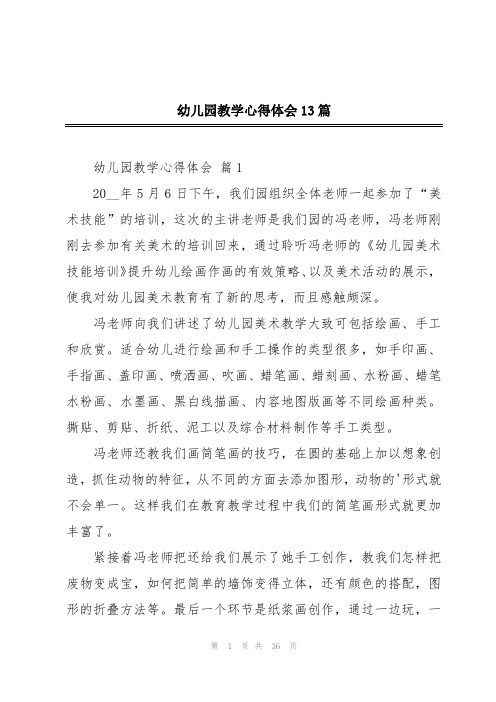 幼儿园教学心得体会13篇

幼儿园教学心得体会 篇1

20__年5月6日下午，我们园组织全体老师一起参加了“美术技能”的培训，这次的主讲老师是我们园的冯老师，冯老师刚刚去参加有关美术的培训回来，通过聆听冯老师的《幼儿园美术技能培训》提升幼儿绘画作画的有效策略、以及美术活动的展示，使我对幼儿园美术教育有了新的思考，而且感触颇深。

冯老师向我们讲述了幼儿园美术教学大致可包括绘画、手工和欣赏。适合幼儿进行绘画和手工操作的类型很多，如手印画、手指画、盖印画、喷洒画、吹画、蜡笔画、蜡刻画、水粉画、蜡笔水粉画、水墨画、黑白线描画、内容地图版画等不同绘画种类。撕贴、剪贴、折纸、泥工以及综合材料制作等手工类型。

冯老师还教我们画简笔画的技巧，在圆的基础上加以想象创造，抓住动物的特征，从不同的方面去添加图形，动物的'形式就不会单一。这样我们在教育教学过程中我们的简笔画形式就更加丰富了。

紧接着冯老师把还给我们展示了她手工创作，教我们怎样把废物变成宝，如何把简单的墙饰变得立体，还有颜色的搭配，图形的折叠方法等。最后一个环节是纸浆画创作，通过一边玩，一

第 1 页 共 36 页